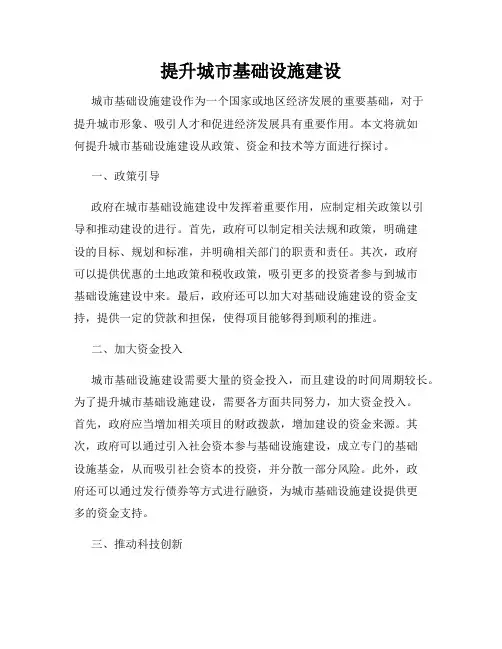 提升城市基础设施建设

城市基础设施建设作为一个国家或地区经济发展的重要基础，对于提升城市形象、吸引人才和促进经济发展具有重要作用。本文将就如何提升城市基础设施建设从政策、资金和技术等方面进行探讨。

一、政策引导

政府在城市基础设施建设中发挥着重要作用，应制定相关政策以引导和推动建设的进行。首先，政府可以制定相关法规和政策，明确建设的目标、规划和标准，并明确相关部门的职责和责任。其次，政府可以提供优惠的土地政策和税收政策，吸引更多的投资者参与到城市基础设施建设中来。最后，政府还可以加大对基础设施建设的资金支持，提供一定的贷款和担保，使得项目能够得到顺利的推进。

二、加大资金投入

城市基础设施建设需要大量的资金投入，而且建设的时间周期较长。为了提升城市基础设施建设，需要各方面共同努力，加大资金投入。首先，政府应当增加相关项目的财政拨款，增加建设的资金来源。其次，政府可以通过引入社会资本参与基础设施建设，成立专门的基础设施基金，从而吸引社会资本的投资，并分散一部分风险。此外，政府还可以通过发行债券等方式进行融资，为城市基础设施建设提供更多的资金支持。

三、推动科技创新